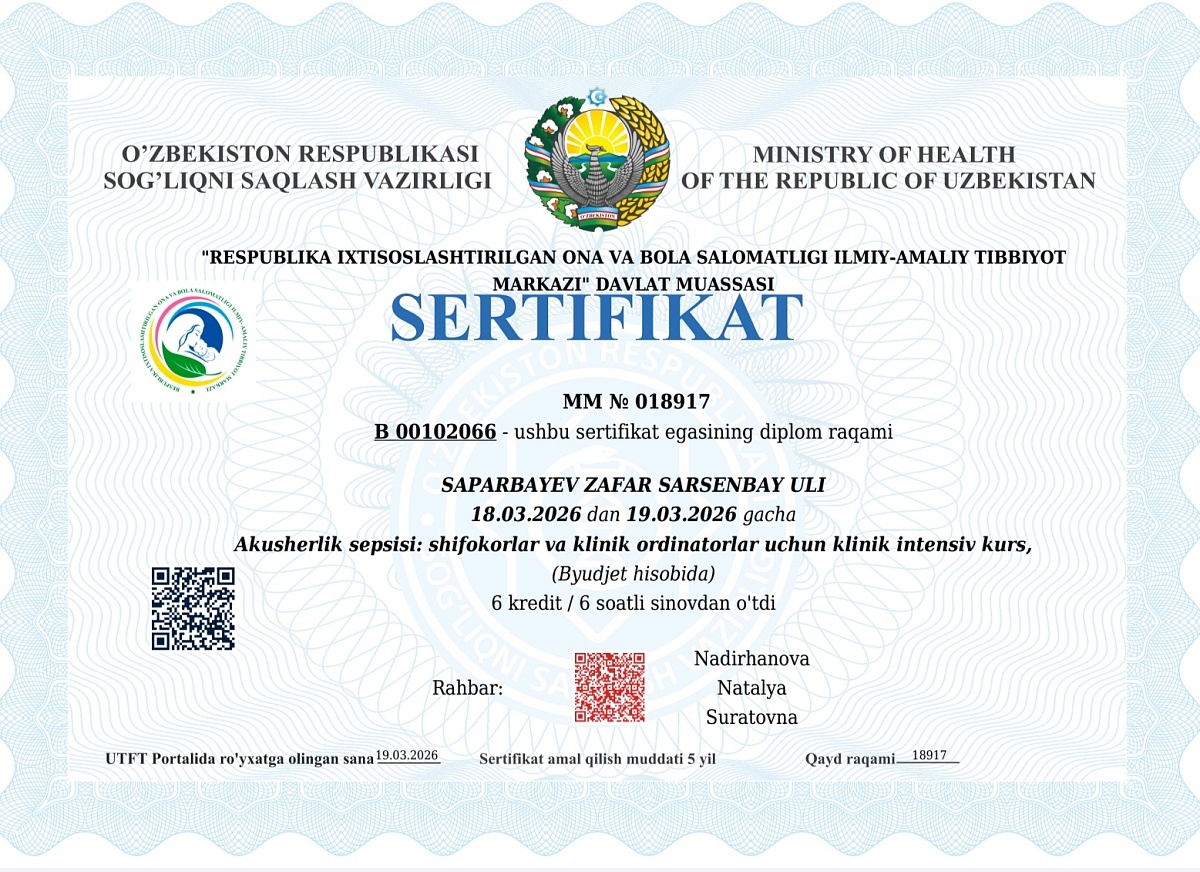 O'ZBEKISTON RESPUBLIKASI
SOG'LIQNI SAQLASH VAZIRLIGI

O'ZBEKISTON

MINISTRY OF HEALTH
OF THE REPUBLIC OF UZBEKISTAN

"RESPUBLIKA IXTISOSLASHTIRILGAN ONA VA BOLA SALOMATLIGI ILMIY-AMALIY TIBBIYOT MARKAZI" DAVLAT MUASSASI

RESPUBLIKA IXTISOSLASHTIRILGAN ONA VA BOLA SALOMATLIGI ILMIY-AMALIY TIBBIYOT MARKAZI

SERTIFIKAT

MM № 018917

B 00102066 - ushbu sertifikat egasining diplom raqami

SAPARBAYEV ZAFAR SARSENBAY ULI
18.03.2026 dan 19.03.2026 gacha
Akusherlik sepsisi: shifokorlar va klinik ordinatorlar uchun klinik intensiv kurs,
(Byudjet hisobida)
6 kredit / 6 soatli sinovdan o'tdi

Rahbar: Nadirhanova Natalya Suratovna

UTFT Portalida ro'yxatga olingan sana 19.03.2026 Sertifikat amal qilish muddati 5 yil Qayd raqami 18917